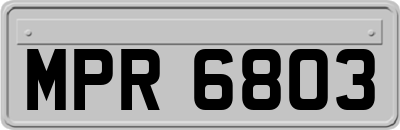 MPR 6803